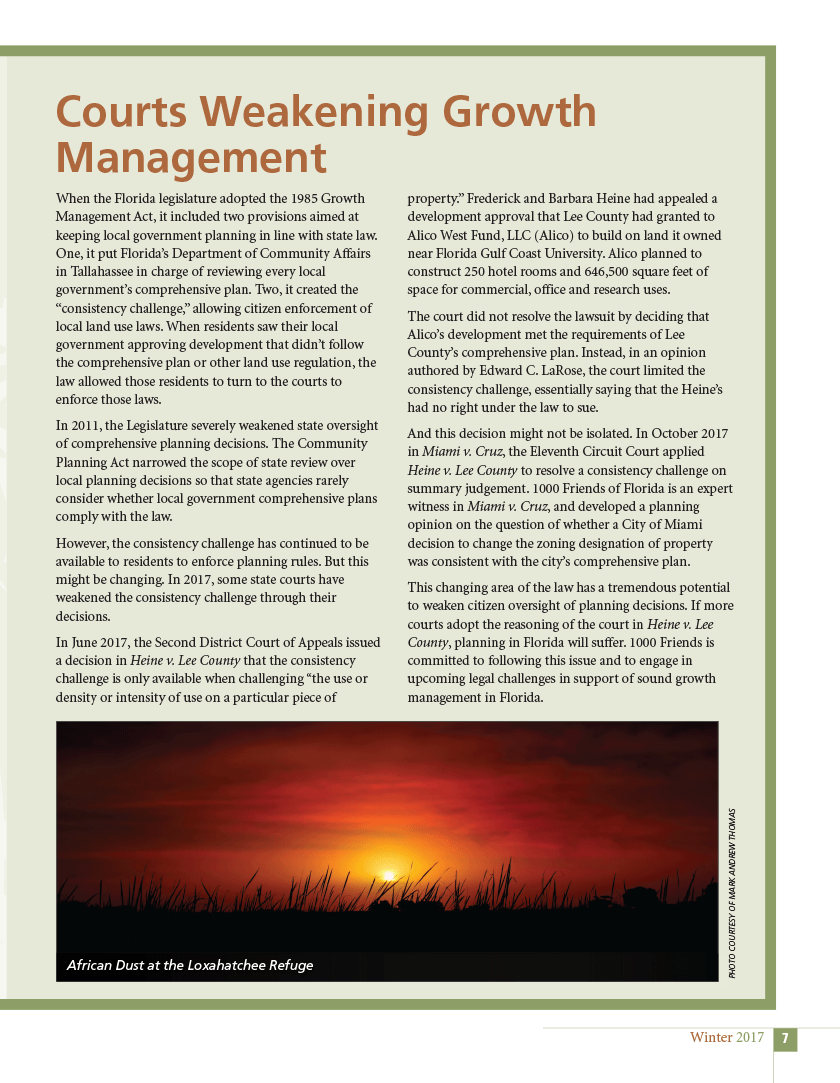 Courts Weakening Growth Management

When the Florida legislature adopted the 1985 Growth Management Act, it included two provisions aimed at keeping local government planning in line with state law. One, it put Florida's Department of Community Affairs in Tallahassee in charge of reviewing every local government's comprehensive plan. Two, it created the "consistency challenge," allowing citizen enforcement of local land use laws. When residents saw their local government approving development that didn't follow the comprehensive plan or other land use regulation, the law allowed those residents to turn to the courts to enforce those laws.

In 2011, the Legislature severely weakened state oversight of comprehensive planning decisions. The Community Planning Act narrowed the scope of state review over local planning decisions so that state agencies rarely consider whether local government comprehensive plans comply with the law.

However, the consistency challenge has continued to be available to residents to enforce planning rules. But this might be changing. In 2017, some state courts have weakened the consistency challenge through their decisions.

In June 2017, the Second District Court of Appeals issued a decision in Heine v. Lee County that the consistency challenge is only available when challenging "the use or density or intensity of use on a particular piece of property." Frederick and Barbara Heine had appealed a development approval that Lee County had granted to Alico West Fund, LLC (Alico) to build on land it owned near Florida Gulf Coast University. Alico planned to construct 250 hotel rooms and 646,500 square feet of space for commercial, office and research uses.

The court did not resolve the lawsuit by deciding that Alico's development met the requirements of Lee County's comprehensive plan. Instead, in an opinion authored by Edward C. LaRose, the court limited the consistency challenge, essentially saying that the Heine's had no right under the law to sue.

And this decision might not be isolated. In October 2017 in Miami v. Cruz, the Eleventh Circuit Court applied Heine v. Lee County to resolve a consistency challenge on summary judgement. 1000 Friends of Florida is an expert witness in Miami v. Cruz, and developed a planning opinion on the question of whether a City of Miami decision to change the zoning designation of property was consistent with the city's comprehensive plan.

This changing area of the law has a tremendous potential to weaken citizen oversight of planning decisions. If more courts adopt the reasoning of the court in Heine v. Lee County, planning in Florida will suffer. 1000 Friends is committed to following this issue and to engage in upcoming legal challenges in support of sound growth management in Florida.

African Dust at the Loxahatchee Refuge

PHOTO COURTESY OF MARK ANDREW THOMAS

Winter 2017 7